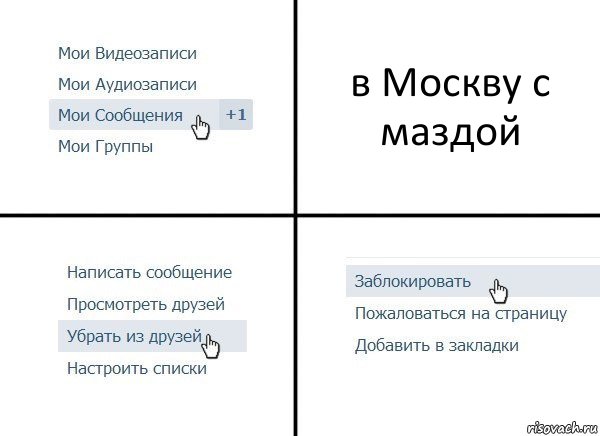 Мои Видеозаписи
Мои Аудиозаписи
Мои Сообщения +1
Мои Группы

в Москву с маздой

Написать сообщение
Просмотреть друзей
Убрать из друзей
Настроить списки

Заблокировать
Пожаловаться на страницу
Добавить в закладки

risovach.ru